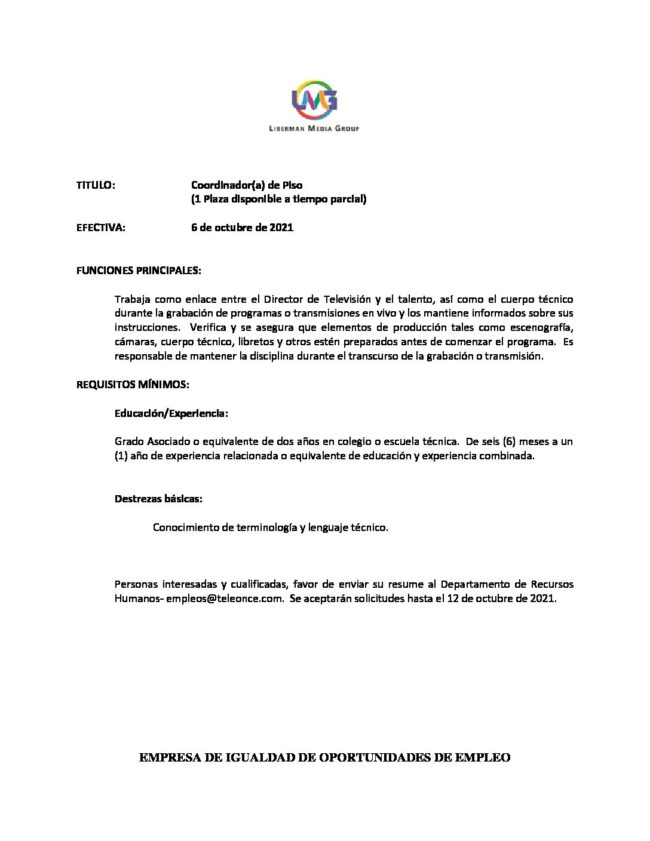 LMG
LIBERMAN MEDIA GROUP

TITULO: Coordinador(a) de Piso
(1 Plaza disponible a tiempo parcial)

EFECTIVA: 6 de octubre de 2021

FUNCIONES PRINCIPALES:

Trabaja como enlace entre el Director de Televisión y el talento, así como el cuerpo técnico durante la grabación de programas o transmisiones en vivo y los mantiene informados sobre sus instrucciones. Verifica y se asegura que elementos de producción tales como escenografía, cámaras, cuerpo técnico, libretos y otros estén preparados antes de comenzar el programa. Es responsable de mantener la disciplina durante el transcurso de la grabación o transmisión.

REQUISITOS MÍNIMOS:

Educación/Experiencia:

Grado Asociado o equivalente de dos años en colegio o escuela técnica. De seis (6) meses a un (1) año de experiencia relacionada o equivalente de educación y experiencia combinada.

Destrezas básicas:

Conocimiento de terminología y lenguaje técnico.

Personas interesadas y cualificadas, favor de enviar su resume al Departamento de Recursos Humanos- empleos@teleonce.com. Se aceptarán solicitudes hasta el 12 de octubre de 2021.

EMPRESA DE IGUALDAD DE OPORTUNIDADES DE EMPLEO